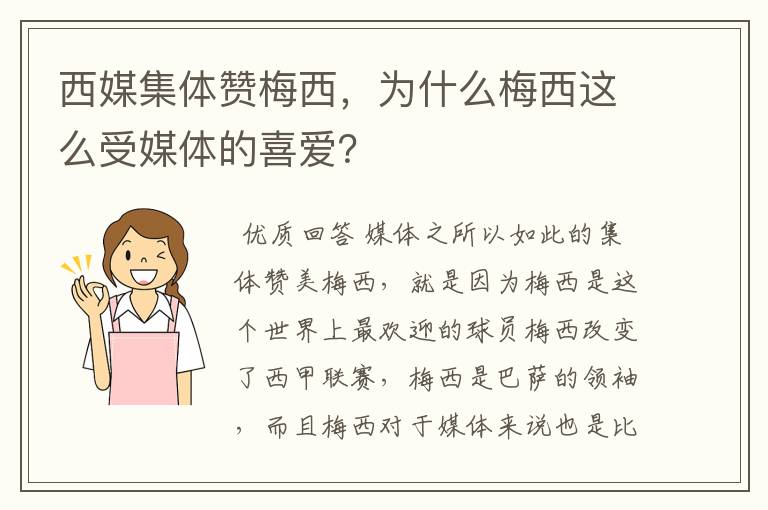 西媒集体赞梅西，为什么梅西这么受媒体的喜爱？

优质回答 媒体之所以如此的集体赞美梅西，就是因为梅西是这个世界上最欢迎的球员梅西改变了西甲联赛，梅西是巴萨的领袖，而且梅西对于媒体来说也是比